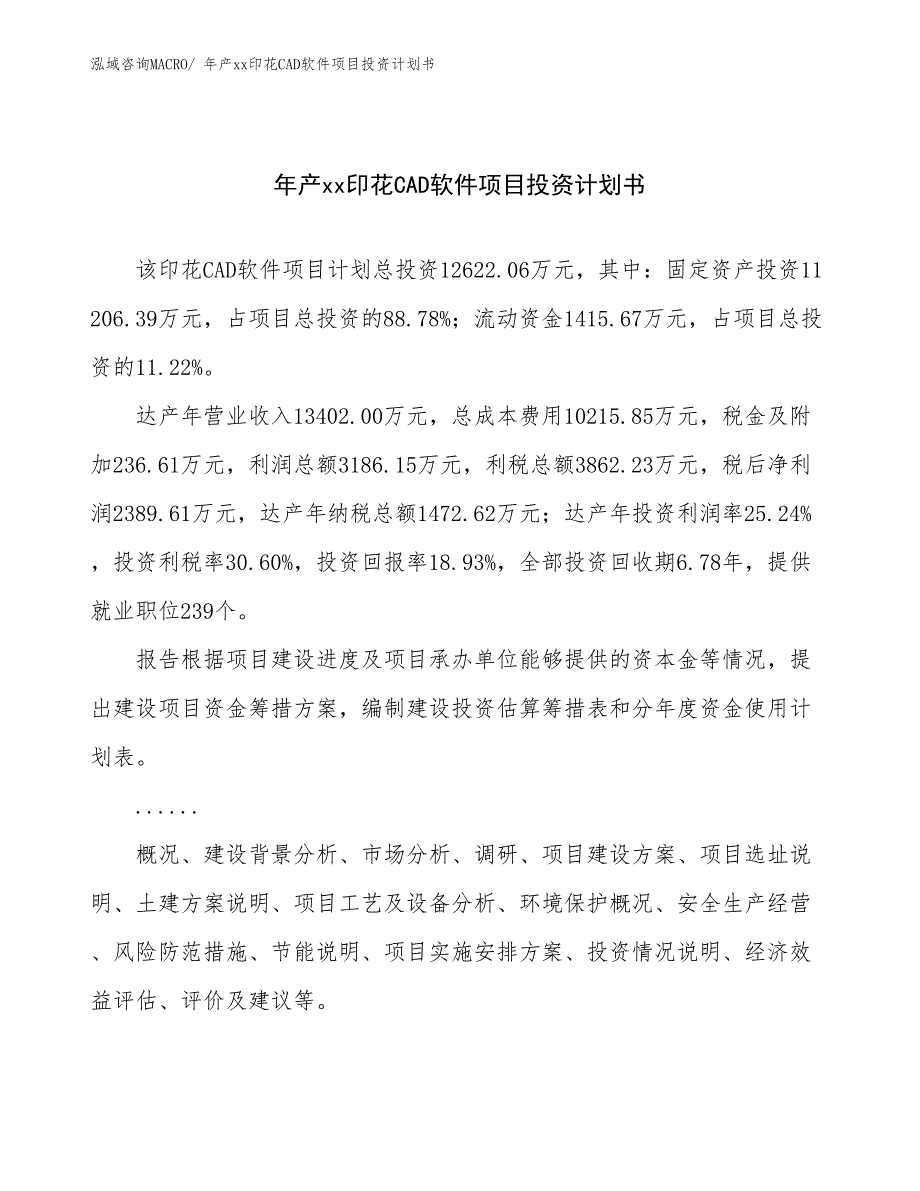 泓域咨询MACRO/ 年产xx印花CAD软件项目投资计划书

年产xx印花CAD软件项目投资计划书

该印花CAD软件项目计划总投资12622.06万元，其中：固定资产投资11206.39万元，占项目总投资的88.78%；流动资金1415.67万元，占项目总投资的11.22%。

达产年营业收入13402.00万元，总成本费用10215.85万元，税金及附加236.61万元，利润总额3186.15万元，利税总额3862.23万元，税后净利润2389.61万元，达产年纳税总额1472.62万元；达产年投资利润率25.24%，投资利税率30.60%，投资回报率18.93%，全部投资回收期6.78年，提供就业职位239个。

报告根据项目建设进度及项目承办单位能够提供的资本金等情况，提出建设项目资金筹措方案，编制建设投资估算筹措表和分年度资金使用计划表。

......

概况、建设背景分析、市场分析、调研、项目建设方案、项目选址说明、土建方案说明、项目工艺及设备分析、环境保护概况、安全生产经营、风险防范措施、节能说明、项目实施安排方案、投资情况说明、经济效益评估、评价及建议等。